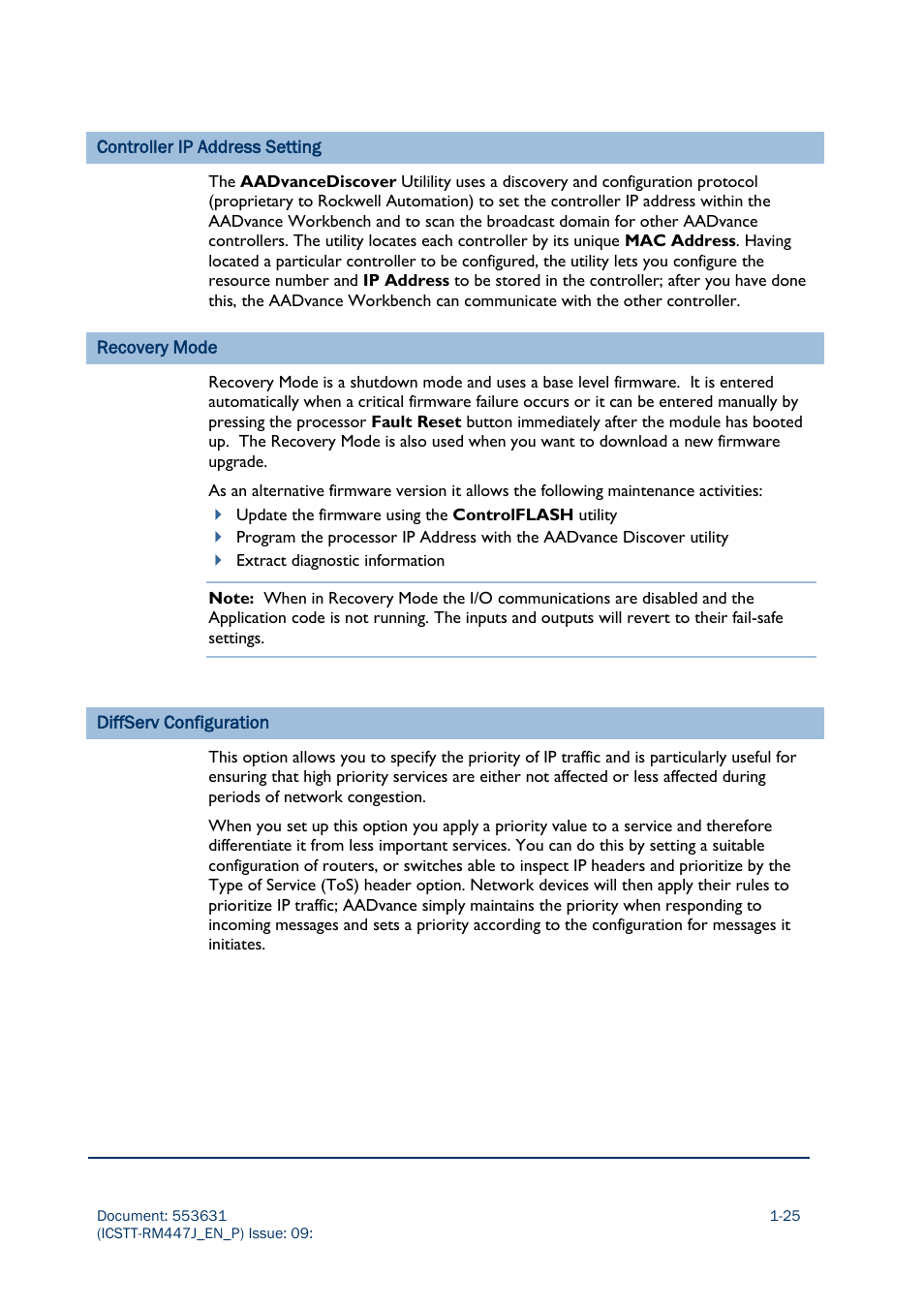 Controller IP Address Setting

The AADvanceDiscover Utilility uses a discovery and configuration protocol (proprietary to Rockwell Automation) to set the controller IP address within the AADvance Workbench and to scan the broadcast domain for other AADvance controllers. The utility locates each controller by its unique MAC Address. Having located a particular controller to be configured, the utility lets you configure the resource number and IP Address to be stored in the controller; after you have done this, the AADvance Workbench can communicate with the other controller.

Recovery Mode

Recovery Mode is a shutdown mode and uses a base level firmware. It is entered automatically when a critical firmware failure occurs or it can be entered manually by pressing the processor Fault Reset button immediately after the module has booted up. The Recovery Mode is also used when you want to download a new firmware upgrade.

As an alternative firmware version it allows the following maintenance activities:

Update the firmware using the ControlFLASH utility
Program the processor IP Address with the AADvance Discover utility
Extract diagnostic information

Note: When in Recovery Mode the I/O communications are disabled and the Application code is not running. The inputs and outputs will revert to their fail-safe settings.

DiffServ Configuration

This option allows you to specify the priority of IP traffic and is particularly useful for ensuring that high priority services are either not affected or less affected during periods of network congestion.

When you set up this option you apply a priority value to a service and therefore differentiate it from less important services. You can do this by setting a suitable configuration of routers, or switches able to inspect IP headers and prioritize by the Type of Service (ToS) header option. Network devices will then apply their rules to prioritize IP traffic; AADvance simply maintains the priority when responding to incoming messages and sets a priority according to the configuration for messages it initiates.

Document: 553631
(ICSTT-RM447J_EN_P) Issue: 09:

1-25